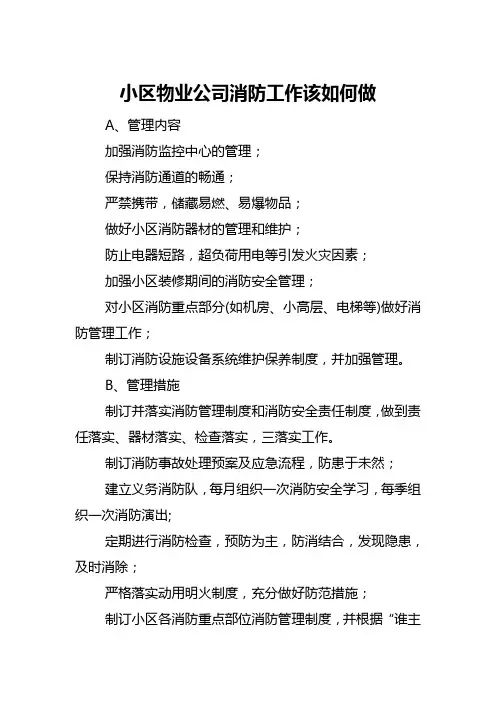 小区物业公司消防工作该如何做

A、管理内容

加强消防监控中心的管理；

保持消防通道的畅通；

严禁携带，储藏易燃、易爆物品；

做好小区消防器材的管理和维护；

防止电器短路，超负荷用电等引发火灾因素；

加强小区装修期间的消防安全管理；

对小区消防重点部分(如机房、小高层、电梯等)做好消防管理工作；

制订消防设施设备系统维护保养制度，并加强管理。

B、管理措施

制订并落实消防管理制度和消防安全责任制度，做到责任落实、器材落实、检查落实，三落实工作。

制订消防事故处理预案及应急流程，防患于未然；

建立义务消防队，每月组织一次消防安全学习，每季组织一次消防演出;

定期进行消防检查，预防为主，防消结合，发现隐患，及时消除；

严格落实动用明火制度，充分做好防范措施；

制订小区各消防重点部位消防管理制度，并根据“谁主